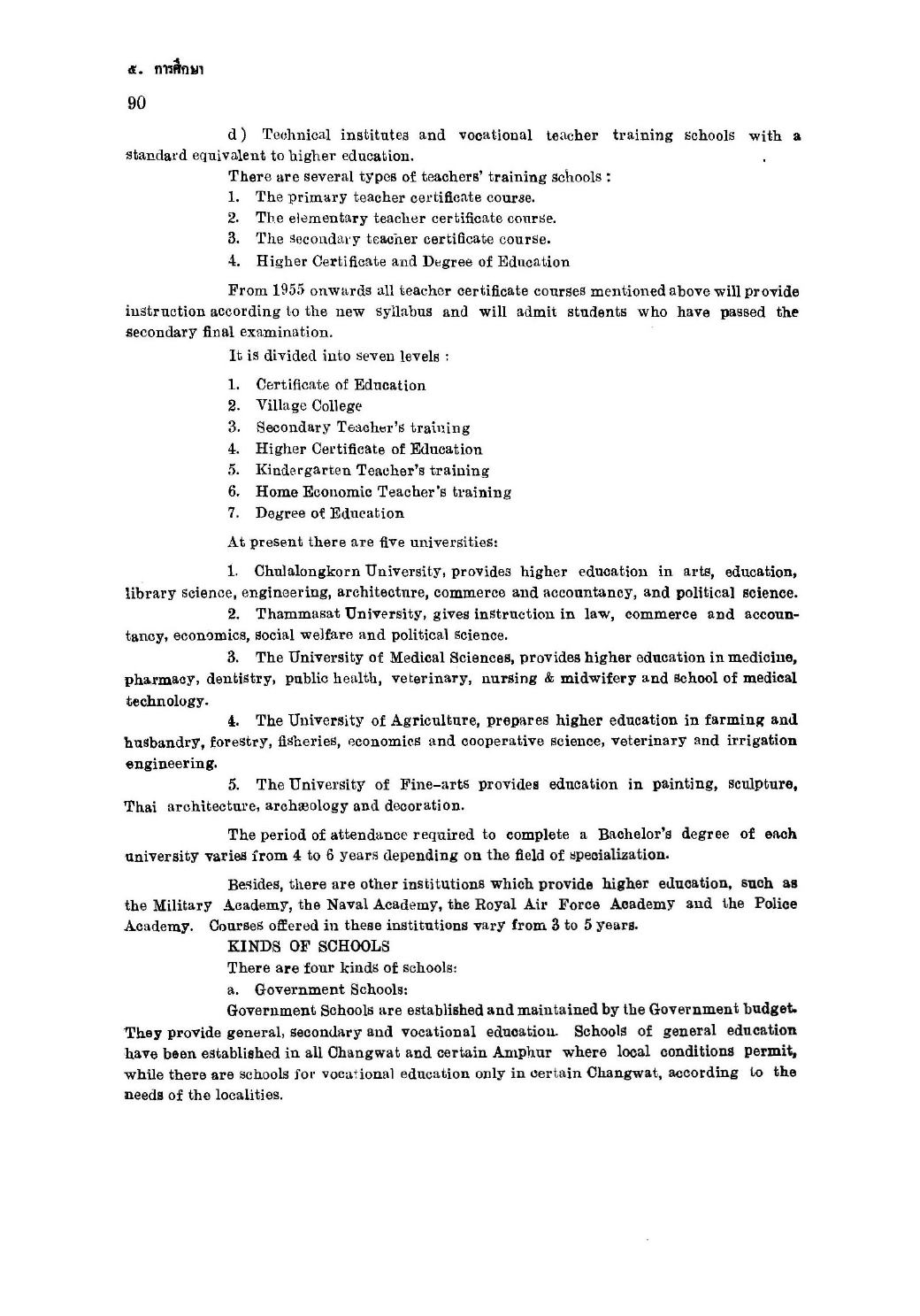 ๕. การศึกษา

90

d) Technical institutes and vocational teacher training schools with a standard equivalent to higher education.

There are several types of teachers' training schools :

1. The primary teacher certificate course.
2. The elementary teacher certificate course.
3. The secondary teacher certificate course.
4. Higher Certificate and Degree of Education

From 1955 onwards all teacher certificate courses mentioned above will provide instruction according to the new syllabus and will admit students who have passed the secondary final examination.

It is divided into seven levels :

1. Certificate of Education
2. Village College
3. Secondary Teacher's training
4. Higher Certificate of Education
5. Kindergarten Teacher's training
6. Home Economic Teacher's training
7. Degree of Education

At present there are five universities:

1. Chulalongkorn University, provides higher education in arts, education, library science, engineering, architecture, commerce and accountancy, and political science.

2. Thammasat University, gives instruction in law, commerce and accountancy, economics, social welfare and political science.

3. The University of Medical Sciences, provides higher education in medicine, pharmacy, dentistry, public health, veterinary, nursing & midwifery and school of medical technology.

4. The University of Agriculture, prepares higher education in farming and husbandry, forestry, fisheries, economics and cooperative science, veterinary and irrigation engineering.

5. The University of Fine-arts provides education in painting, sculpture, Thai architecture, archæology and decoration.

The period of attendance required to complete a Bachelor's degree of each university varies from 4 to 6 years depending on the field of specialization.

Besides, there are other institutions which provide higher education, such as the Military Academy, the Naval Academy, the Royal Air Force Academy and the Police Academy. Courses offered in these institutions vary from 3 to 5 years.

KINDS OF SCHOOLS

There are four kinds of schools:

a. Government Schools:

Government Schools are established and maintained by the Government budget. They provide general, secondary and vocational education. Schools of general education have been established in all Changwat and certain Amphur where local conditions permit, while there are schools for vocational education only in certain Changwat, according to the needs of the localities.